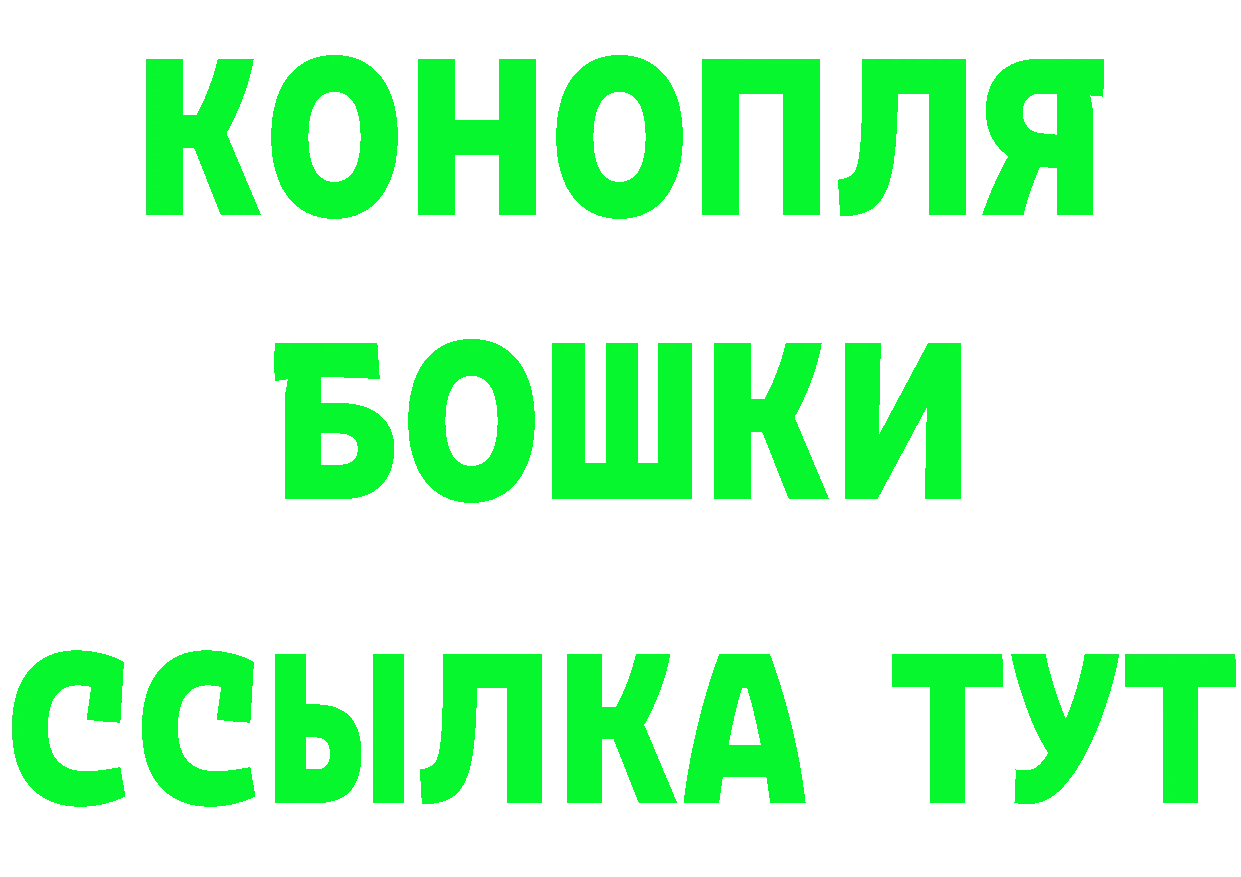 КОНОПЛЯ
БОШКИ
ССЫЛКА ТУТ